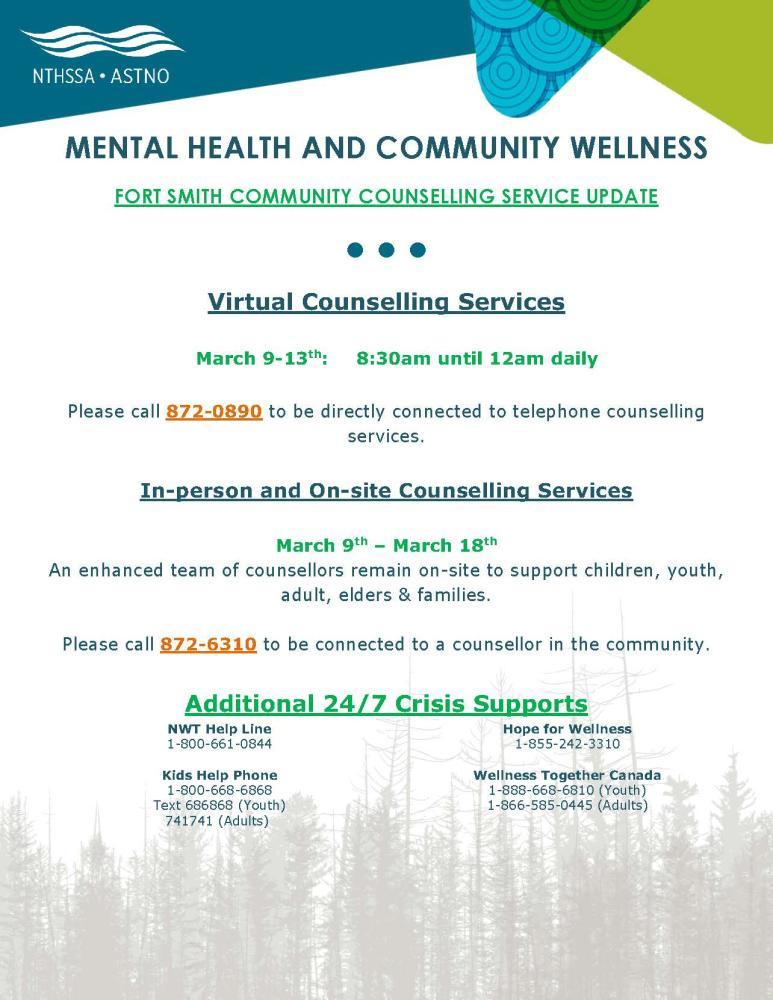 NTHSSA • ASTNO

MENTAL HEALTH AND COMMUNITY WELLNESS

FORT SMITH COMMUNITY COUNSELLING SERVICE UPDATE

Virtual Counselling Services

March 9-13$^{th}$: 8:30am until 12am daily

Please call 872-0890 to be directly connected to telephone counselling services.

In-person and On-site Counselling Services

March 9$^{th}$ – March 18$^{th}$
An enhanced team of counsellors remain on-site to support children, youth, adult, elders & families.

Please call 872-6310 to be connected to a counsellor in the community.

Additional 24/7 Crisis Supports

NWT Help Line
1-800-661-0844

Kids Help Phone
1-800-668-6868
Text 686868 (Youth)
741741 (Adults)

Hope for Wellness
1-855-242-3310

Wellness Together Canada
1-888-668-6810 (Youth)
1-866-585-0445 (Adults)